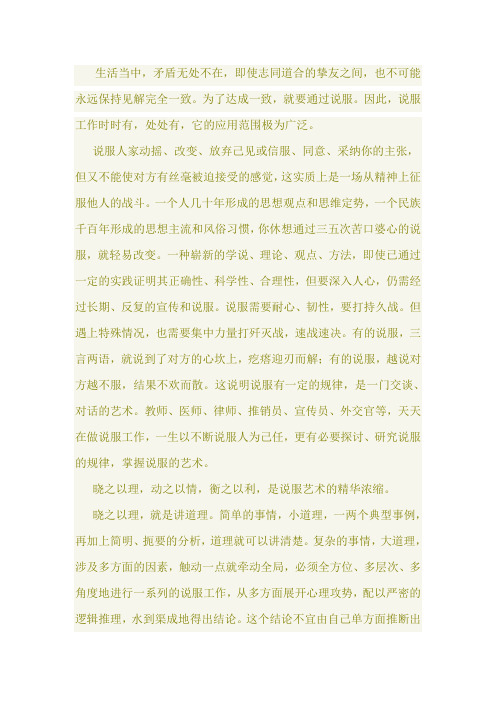 生活当中，矛盾无处不在，即使志同道合的挚友之间，也不可能永远保持见解完全一致。为了达成一致，就要通过说服。因此，说服工作时时有，处处有，它的应用范围极为广泛。

说服人家动摇、改变、放弃己见或信服、同意、采纳你的主张，但又不能使对方有丝毫被迫接受的感觉，这实质上是一场从精神上征服他人的战斗。一个人几十年形成的思想观点和思维定势，一个民族千百年形成的思想主流和风俗习惯，你休想通过三五次苦口婆心的说服，就轻易改变。一种崭新的学说、理论、观点、方法，即使已通过一定的实践证明其正确性、科学性、合理性，但要深入人心，仍需经过长期、反复的宣传和说服。说服需要耐心、韧性，要打持久战。但遇上特殊情况，也需要集中力量打歼灭战，速战速决。有的说服，三言两语，就说到了对方的心坎上，疙瘩迎刃而解；有的说服，越说对方越不服，结果不欢而散。这说明说服有一定的规律，是一门交谈、对话的艺术。教师、医师、律师、推销员、宣传员、外交官等，天天在做说服工作，一生以不断说服人为己任，更有必要探讨、研究说服的规律，掌握说服的艺术。

晓之以理，动之以情，衡之以利，是说服艺术的精华浓缩。

晓之以理，就是讲道理。简单的事情，小道理，一两个典型事例，再加上简明、扼要的分析，道理就可以讲清楚。复杂的事情，大道理，涉及多方面的因素，触动一点就牵动全局，必须全方位、多层次、多角度地进行一系列的说服工作，从多方面展开心理攻势，配以严密的逻辑推理，水到渠成地得出结论。这个结论不宜由自己单方面推断出